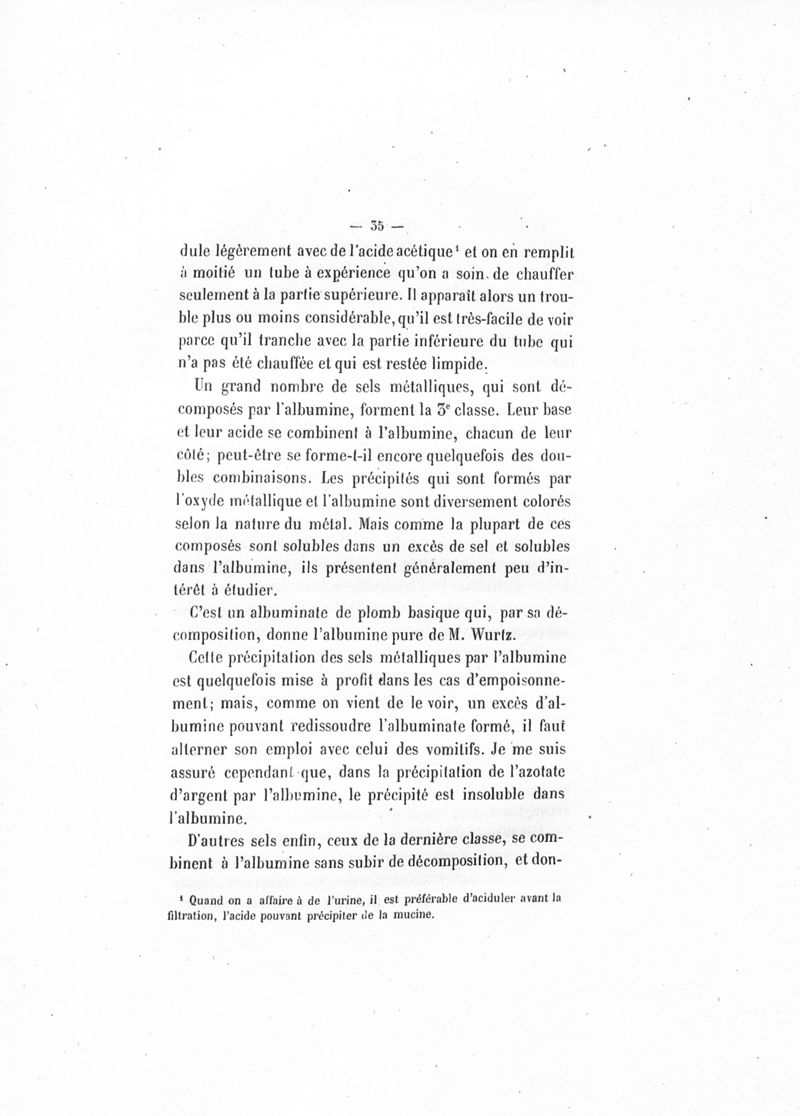 — 35 —

dule légèrement avec de l'acide acétique¹ et on en remplit à moitié un tube à expérience qu'on a soin de chauffer seulement à la partie supérieure. Il apparaît alors un trouble plus ou moins considérable, qu'il est très-facile de voir parce qu'il tranche avec la partie inférieure du tube qui n'a pas été chauffée et qui est restée limpide.

Un grand nombre de sels métalliques, qui sont décomposés par l'albumine, forment la 3ᵉ classe. Leur base et leur acide se combinent à l'albumine, chacun de leur côté; peut-être se forme-t-il encore quelquefois des doubles combinaisons. Les précipités qui sont formés par l'oxyde métallique et l'albumine sont diversement colorés selon la nature du métal. Mais comme la plupart de ces composés sont solubles dans un excès de sel et solubles dans l'albumine, ils présentent généralement peu d'intérêt à étudier.

C'est un albuminate de plomb basique qui, par sa décomposition, donne l'albumine pure de M. Wurtz.

Cette précipitation des sels métalliques par l'albumine est quelquefois mise à profit dans les cas d'empoisonnement; mais, comme on vient de le voir, un excès d'albumine pouvant redissoudre l'albuminate formé, il faut alterner son emploi avec celui des vomitifs. Je me suis assuré cependant que, dans la précipitation de l'azotate d'argent par l'albumine, le précipité est insoluble dans l'albumine.

D'autres sels enfin, ceux de la dernière classe, se combinent à l'albumine sans subir de décomposition, et don-

¹ Quand on a affaire à de l'urine, il est préférable d'aciduler avant la filtration, l'acide pouvant précipiter de la mucine.